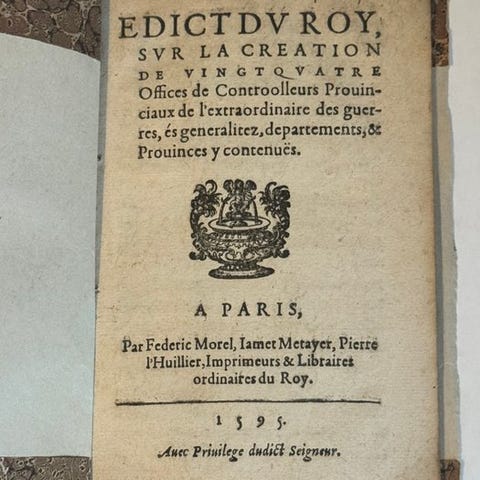 EDICT DV ROY, SVR LA CREATION DE VINGTQVATRE Offices de Controolleurs Prouinciaux de l'extraordinaire des guerres, és generalitez, departements, & Prouinces y contenuës.

A PARIS,

Par Federic Morel, Iamet Metayer, Pierre l'Huillier, Imprimeurs & Libraires ordinaires du Roy.

1595.

Auec Priuilege dudict Seigneur.